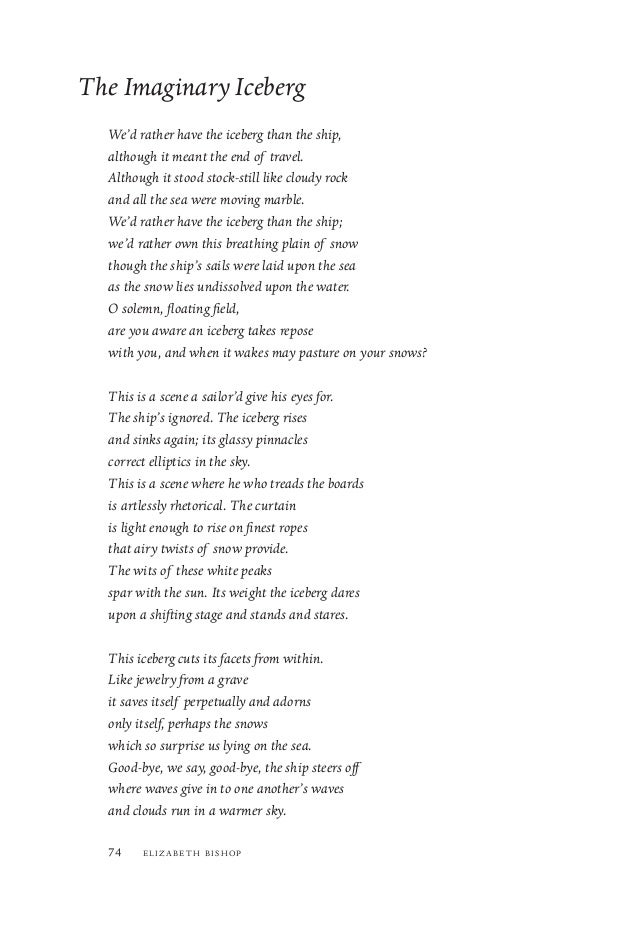 The Imaginary Iceberg

We'd rather have the iceberg than the ship,
although it meant the end of travel.
Although it stood stock-still like cloudy rock
and all the sea were moving marble.
We'd rather have the iceberg than the ship;
we'd rather own this breathing plain of snow
though the ship's sails were laid upon the sea
as the snow lies undissolved upon the water.
O solemn, floating field,
are you aware an iceberg takes repose
with you, and when it wakes may pasture on your snows?

This is a scene a sailor'd give his eyes for.
The ship's ignored. The iceberg rises
and sinks again; its glassy pinnacles
correct elliptics in the sky.
This is a scene where he who treads the boards
is artlessly rhetorical. The curtain
is light enough to rise on finest ropes
that airy twists of snow provide.
The wits of these white peaks
spar with the sun. Its weight the iceberg dares
upon a shifting stage and stands and stares.

This iceberg cuts its facets from within.
Like jewelry from a grave
it saves itself perpetually and adorns
only itself, perhaps the snows
which so surprise us lying on the sea.
Good-bye, we say, good-bye, the ship steers off
where waves give in to one another's waves
and clouds run in a warmer sky.

74 ELIZABETH BISHOP